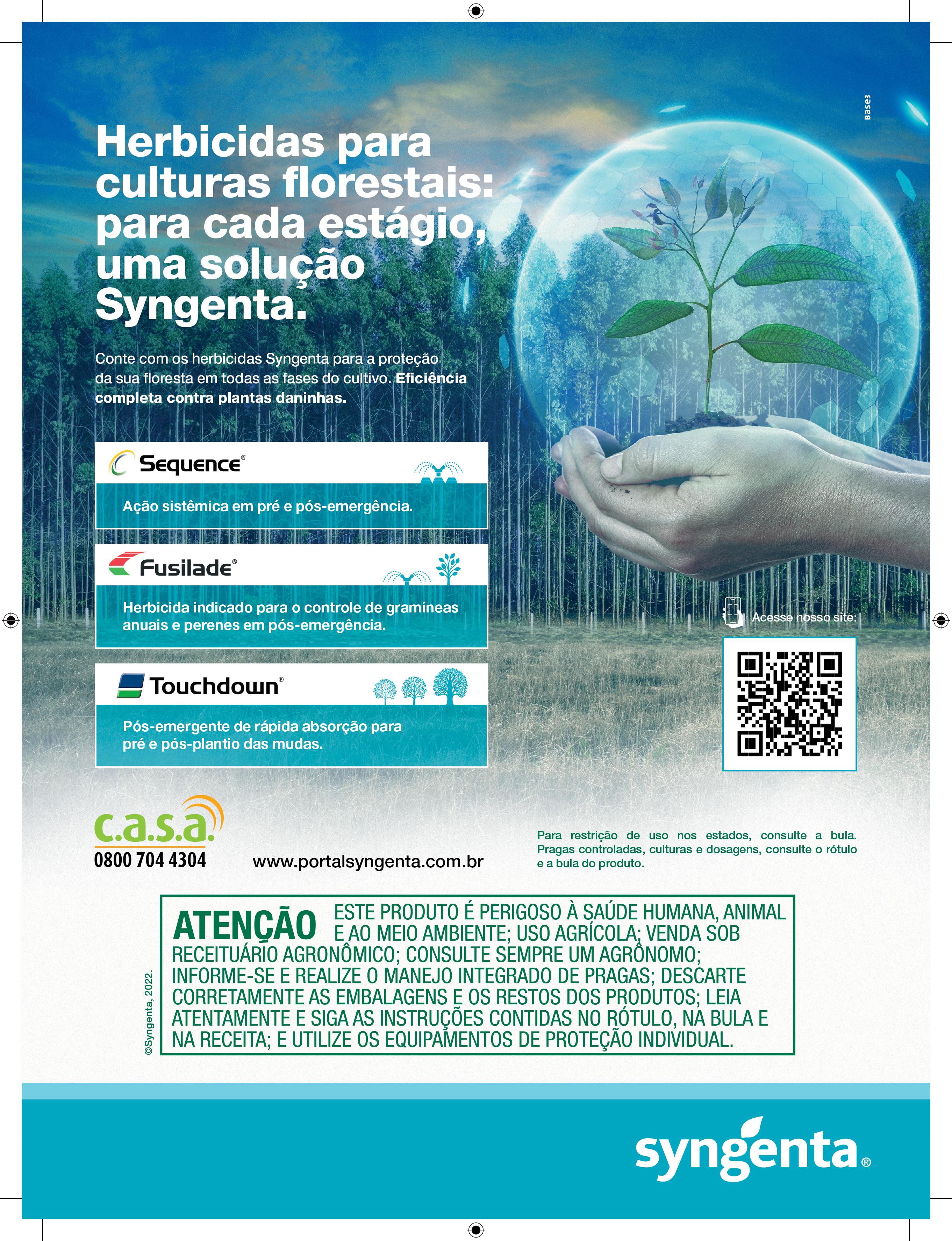 Base3

Herbicidas para culturas florestais: para cada estágio, uma solução Syngenta.

Conte com os herbicidas Syngenta para a proteção da sua floresta em todas as fases do cultivo. Eficiência completa contra plantas daninhas.

Sequence®

Ação sistêmica em pré e pós-emergência.

Fusilade®

Herbicida indicado para o controle de gramíneas anuais e perenes em pós-emergência.

Touchdown®

Pós-emergente de rápida absorção para pré e pós-plantio das mudas.

Acesse nosso site:

c.a.s.a.
0800 704 4304

www.portalsyngenta.com.br

Para restrição de uso nos estados, consulte a bula. Pragas controladas, culturas e dosagens, consulte o rótulo e a bula do produto.

©Syngenta, 2022.

ATENÇÃO ESTE PRODUTO É PERIGOSO À SAÚDE HUMANA, ANIMAL E AO MEIO AMBIENTE; USO AGRÍCOLA; VENDA SOB RECEITUÁRIO AGRONÔMICO; CONSULTE SEMPRE UM AGRÔNOMO; INFORME-SE E REALIZE O MANEJO INTEGRADO DE PRAGAS; DESCARTE CORRETAMENTE AS EMBALAGENS E OS RESTOS DOS PRODUTOS; LEIA ATENTAMENTE E SIGA AS INSTRUÇÕES CONTIDAS NO RÓTULO, NA BULA E NA RECEITA; E UTILIZE OS EQUIPAMENTOS DE PROTEÇÃO INDIVIDUAL.

syngenta®